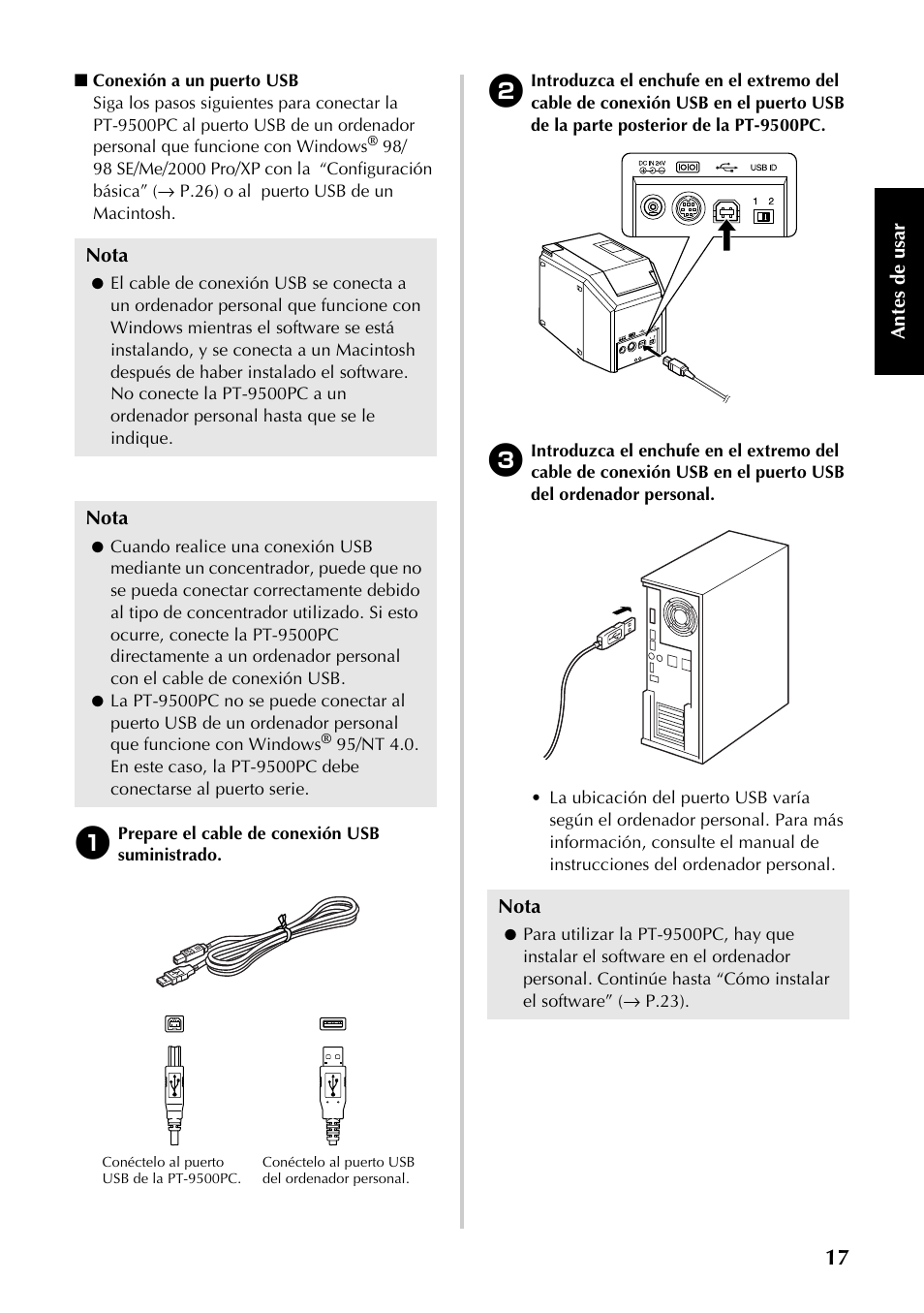 ■ Conexión a un puerto USB
Siga los pasos siguientes para conectar la PT-9500PC al puerto USB de un ordenador personal que funcione con Windows® 98/ 98 SE/Me/2000 Pro/XP con la “Configuración básica” (→ P.26) o al puerto USB de un Macintosh.

Nota
● El cable de conexión USB se conecta a un ordenador personal que funcione con Windows mientras el software se está instalando, y se conecta a un Macintosh después de haber instalado el software. No conecte la PT-9500PC a un ordenador personal hasta que se le indique.

Nota
● Cuando realice una conexión USB mediante un concentrador, puede que no se pueda conectar correctamente debido al tipo de concentrador utilizado. Si esto ocurre, conecte la PT-9500PC directamente a un ordenador personal con el cable de conexión USB.
● La PT-9500PC no se puede conectar al puerto USB de un ordenador personal que funcione con Windows® 95/NT 4.0. En este caso, la PT-9500PC debe conectarse al puerto serie.

1 Prepare el cable de conexión USB suministrado.

Conéctelo al puerto USB de la PT-9500PC.
Conéctelo al puerto USB del ordenador personal.

2 Introduzca el enchufe en el extremo del cable de conexión USB en el puerto USB de la parte posterior de la PT-9500PC.

DC IN 24V
USB ID
1 2

3 Introduzca el enchufe en el extremo del cable de conexión USB en el puerto USB del ordenador personal.

• La ubicación del puerto USB varía según el ordenador personal. Para más información, consulte el manual de instrucciones del ordenador personal.

Nota
● Para utilizar la PT-9500PC, hay que instalar el software en el ordenador personal. Continúe hasta “Cómo instalar el software” (→ P.23).

Antes de usar

17